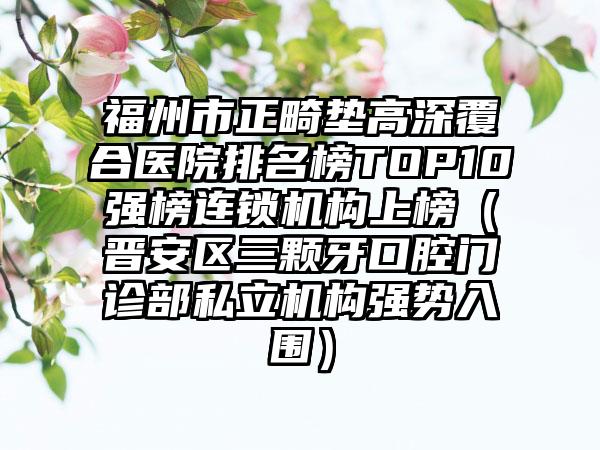 福州市正畸垫高深覆合医院排名榜TOP10强榜连锁机构上榜（晋安区三颗牙口腔门诊部私立机构强势入围）